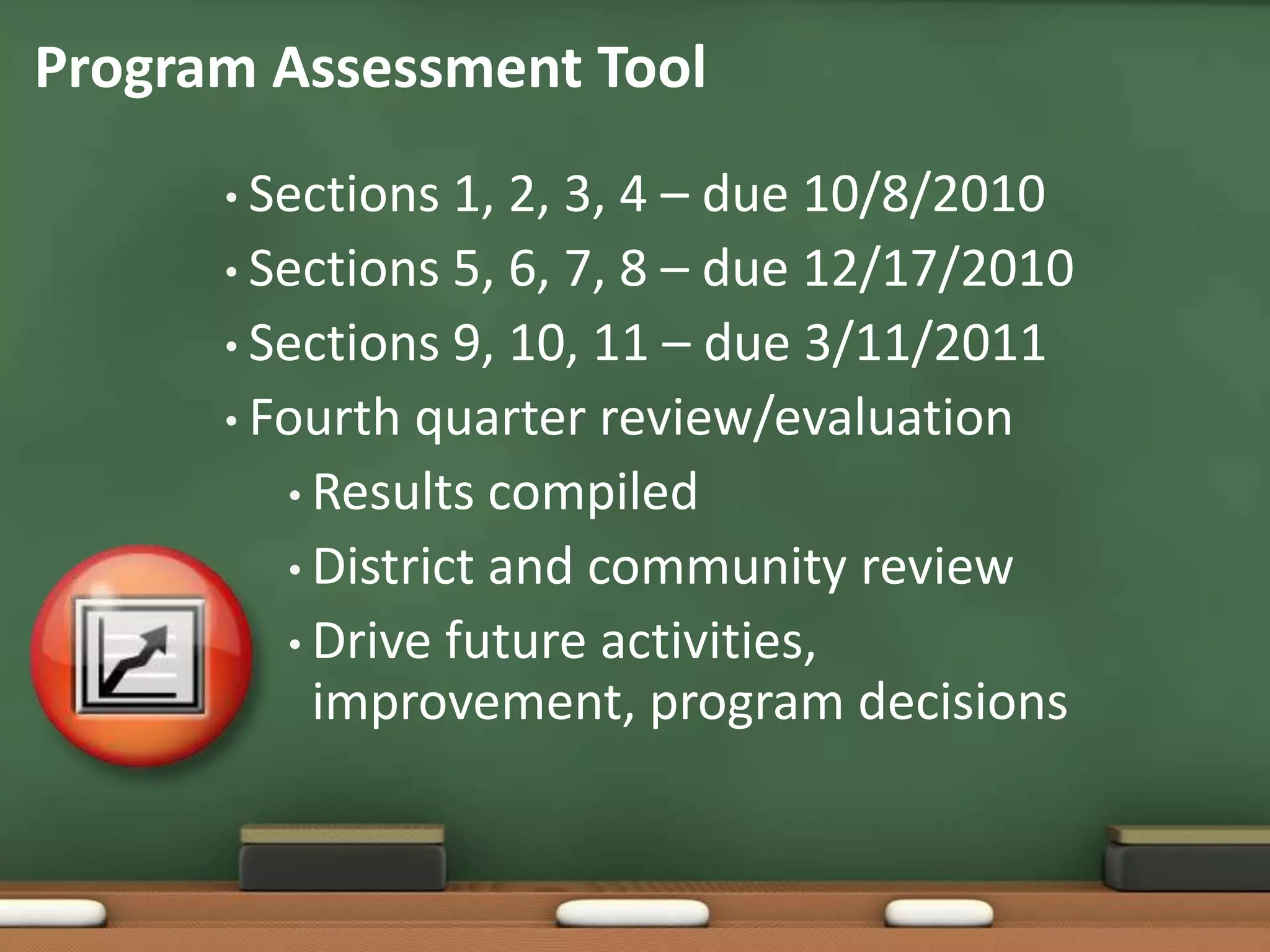 Program Assessment Tool

• Sections 1, 2, 3, 4 – due 10/8/2010
• Sections 5, 6, 7, 8 – due 12/17/2010
• Sections 9, 10, 11 – due 3/11/2011
• Fourth quarter review/evaluation
  • Results compiled
  • District and community review
  • Drive future activities, improvement, program decisions